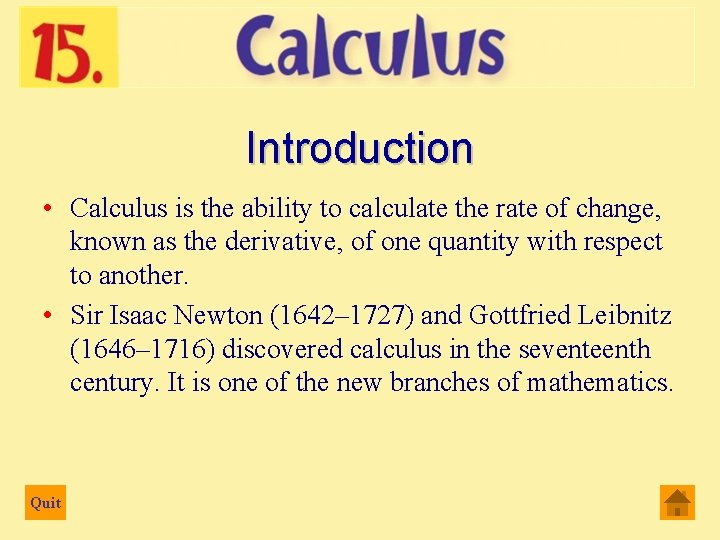 15. Calculus

Introduction

• Calculus is the ability to calculate the rate of change, known as the derivative, of one quantity with respect to another.

• Sir Isaac Newton (1642–1727) and Gottfried Leibnitz (1646–1716) discovered calculus in the seventeenth century. It is one of the new branches of mathematics.

Quit